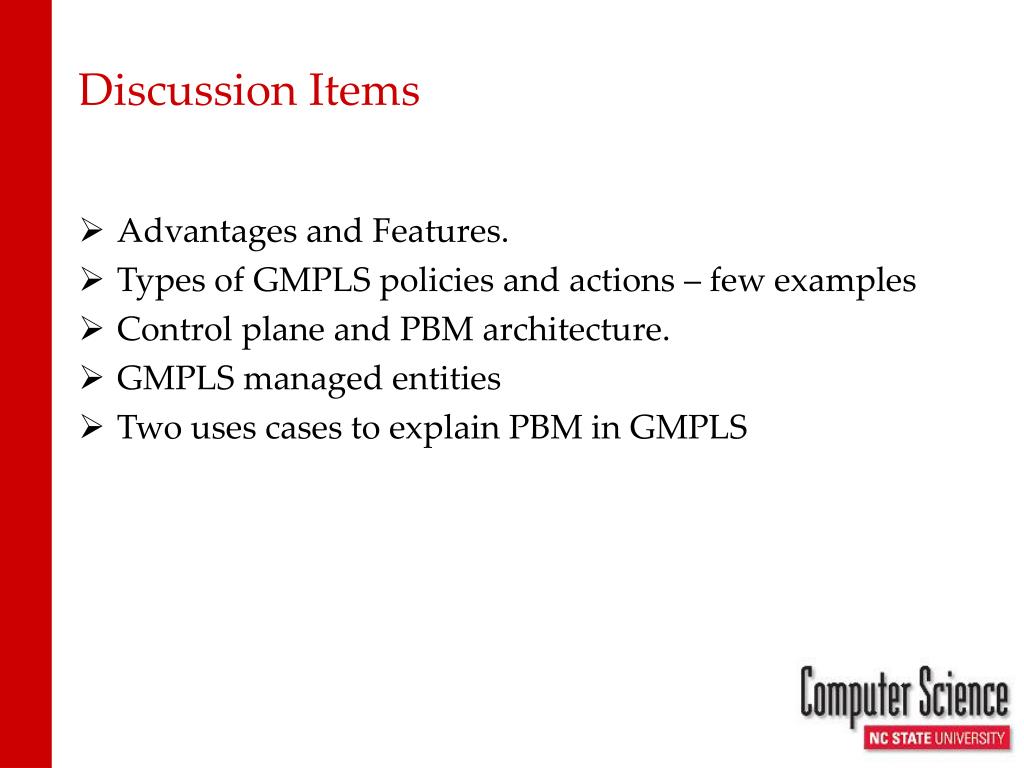 Discussion Items

➢ Advantages and Features.
➢ Types of GMPLS policies and actions – few examples
➢ Control plane and PBM architecture.
➢ GMPLS managed entities
➢ Two uses cases to explain PBM in GMPLS

Computer Science
NC STATE UNIVERSITY